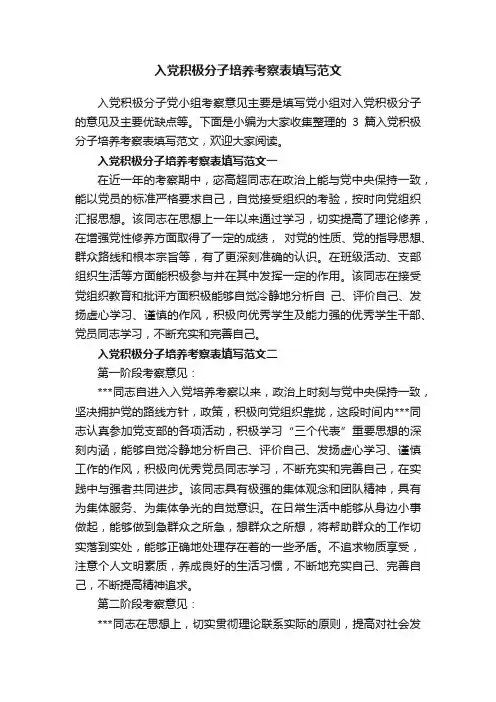 入党积极分子培养考察表填写范文

入党积极分子党小组考察意见主要是填写党小组对入党积极分子的意见及主要优缺点等。下面是小编为大家收集整理的 3 篇入党积极分子培养考察表填写范文，欢迎大家阅读。

入党积极分子培养考察表填写范文一

在近一年的考察期中，宓高超同志在政治上能与党中央保持一致，能以党员的标准严格要求自己，自觉接受组织的考验，按时向党组织汇报思想。该同志在思想上一年以来通过学习，切实提高了理论修养，在增强党性修养方面取得了一定的成绩， 对党的性质、党的指导思想、群众路线和根本宗旨等，有了更深刻准确的认识。在班级活动、支部组织生活等方面能积极参与并在其中发挥一定的作用。该同志在接受党组织教育和批评方面积极能够自觉冷静地分析自 己、评价自己、发扬虚心学习、谨慎的作风，积极向优秀学生及能力强的优秀学生干部、党员同志学习，不断充实和完善自己。

入党积极分子培养考察表填写范文二

第一阶段考察意见：

***同志自进入入党培养考察以来，政治上时刻与党中央保持一致，坚决拥护党的路线方针，政策，积极向党组织靠拢，这段时间内***同志认真参加党支部的各项活动，积极学习“三个代表”重要思想的深刻内涵，能够自觉冷静地分析自己、评价自己、发扬虚心学习、谨慎工作的作风，积极向优秀党员同志学习，不断充实和完善自己，在实践中与强者共同进步。该同志具有极强的集体观念和团队精神，具有为集体服务、为集体争光的自觉意识。在日常生活中能够从身边小事做起，能够做到急群众之所急，想群众之所想，将帮助群众的工作切实落到实处，能够正确地处理存在着的一些矛盾。不追求物质享受，注意个人文明素质，养成良好的生活习惯，不断地充实自己、完善自己，不断提高精神追求。

第二阶段考察意见：

***同志在思想上，切实贯彻理论联系实际的原则，提高对社会发